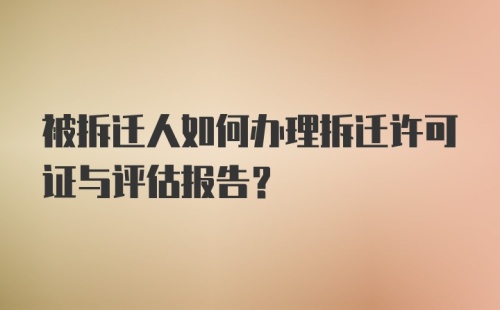 被拆迁人如何办理拆迁许可证与评估报告？